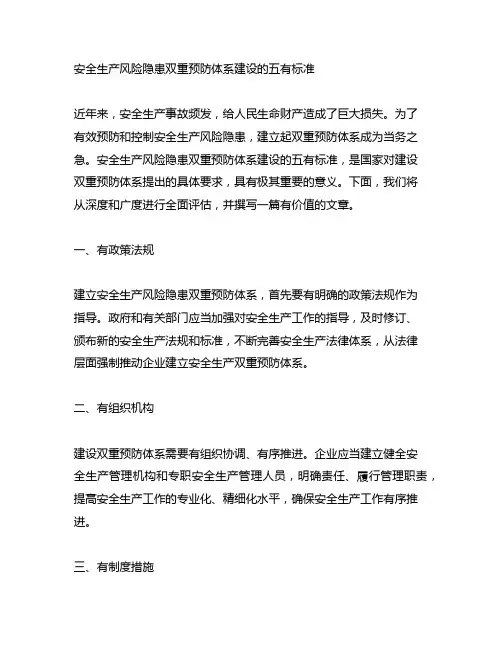 安全生产风险隐患双重预防体系建设的五有标准

近年来，安全生产事故频发，给人民生命财产造成了巨大损失。为了有效预防和控制安全生产风险隐患，建立起双重预防体系成为当务之急。安全生产风险隐患双重预防体系建设的五有标准，是国家对建设双重预防体系提出的具体要求，具有极其重要的意义。下面，我们将从深度和广度进行全面评估，并撰写一篇有价值的文章。

一、有政策法规

建立安全生产风险隐患双重预防体系，首先要有明确的政策法规作为指导。政府和有关部门应当加强对安全生产工作的指导，及时修订、颁布新的安全生产法规和标准，不断完善安全生产法律体系，从法律层面强制推动企业建立安全生产双重预防体系。

二、有组织机构

建设双重预防体系需要有组织协调、有序推进。企业应当建立健全安全生产管理机构和专职安全生产管理人员，明确责任、履行管理职责，提高安全生产工作的专业化、精细化水平，确保安全生产工作有序推进。

三、有制度措施